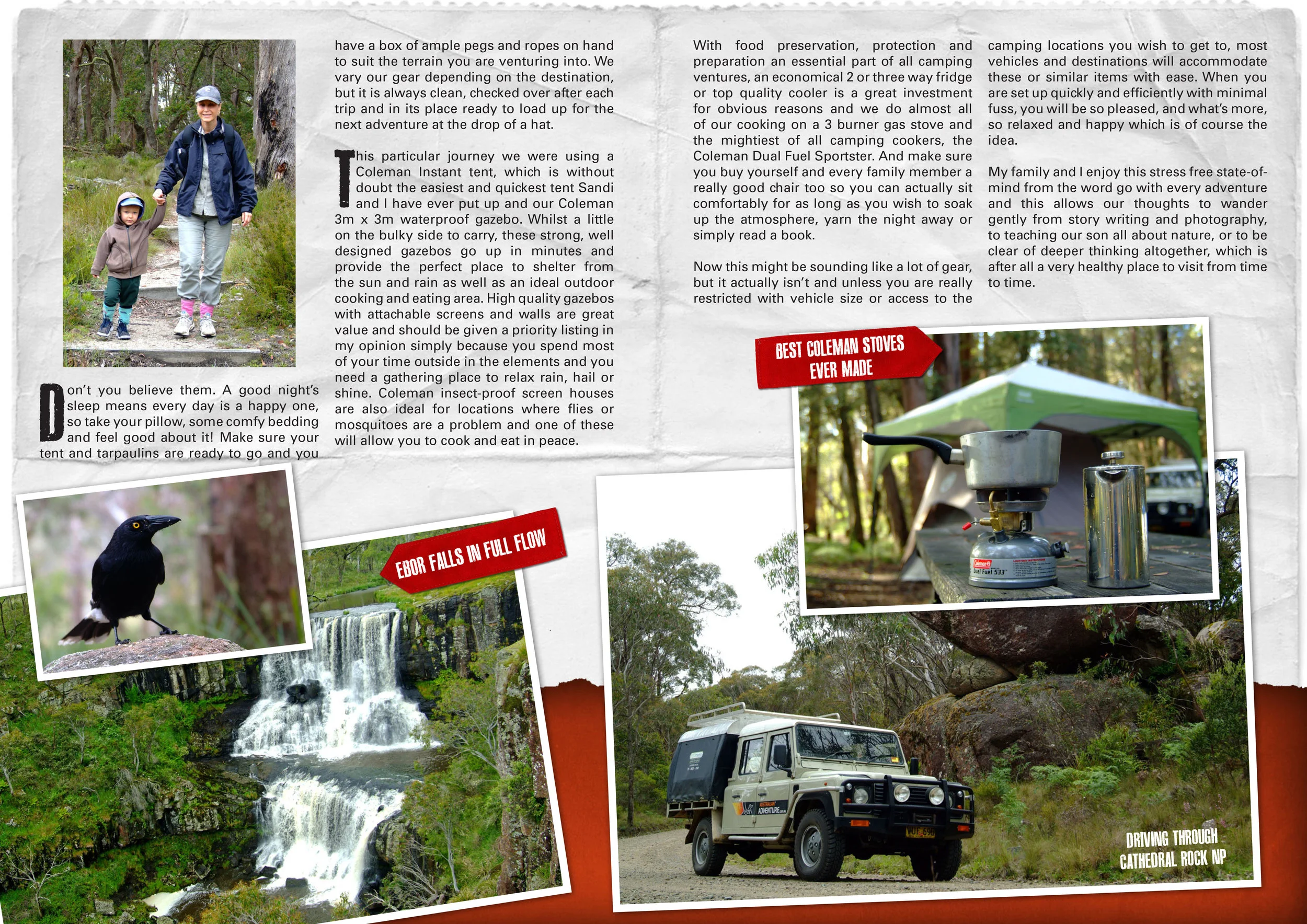 Don't you believe them. A good night's sleep means every day is a happy one, so take your pillow, some comfy bedding and feel good about it! Make sure your tent and tarpaulins are ready to go and you have a box of ample pegs and ropes on hand to suit the terrain you are venturing into. We vary our gear depending on the destination, but it is always clean, checked over after each trip and in its place ready to load up for the next adventure at the drop of a hat.

This particular journey we were using a Coleman Instant tent, which is without doubt the easiest and quickest tent Sandi and I have ever put up and our Coleman 3m x 3m waterproof gazebo. Whilst a little on the bulky side to carry, these strong, well designed gazebos go up in minutes and provide the perfect place to shelter from the sun and rain as well as an ideal outdoor cooking and eating area. High quality gazebos with attachable screens and walls are great value and should be given a priority listing in my opinion simply because you spend most of your time outside in the elements and you need a gathering place to relax rain, hail or shine. Coleman insect-proof screen houses are also ideal for locations where flies or mosquitoes are a problem and one of these will allow you to cook and eat in peace.

With food preservation, protection and preparation an essential part of all camping ventures, an economical 2 or three way fridge or top quality cooler is a great investment for obvious reasons and we do almost all of our cooking on a 3 burner gas stove and the mightiest of all camping cookers, the Coleman Dual Fuel Sportster. And make sure you buy yourself and every family member a really good chair too so you can actually sit comfortably for as long as you wish to soak up the atmosphere, yarn the night away or simply read a book.

Now this might be sounding like a lot of gear, but it actually isn't and unless you are really restricted with vehicle size or access to the camping locations you wish to get to, most vehicles and destinations will accommodate these or similar items with ease. When you are set up quickly and efficiently with minimal fuss, you will be so pleased, and what's more, so relaxed and happy which is of course the idea.

My family and I enjoy this stress free state-of-mind from the word go with every adventure and this allows our thoughts to wander gently from story writing and photography, to teaching our son all about nature, or to be clear of deeper thinking altogether, which is after all a very healthy place to visit from time to time.

BEST COLEMAN STOVES EVER MADE

Coleman Dual Fuel 533

EBOR FALLS IN FULL FLOW

AUSTRALIAN ADVENTURE

DRIVING THROUGH CATHEDRAL ROCK NP